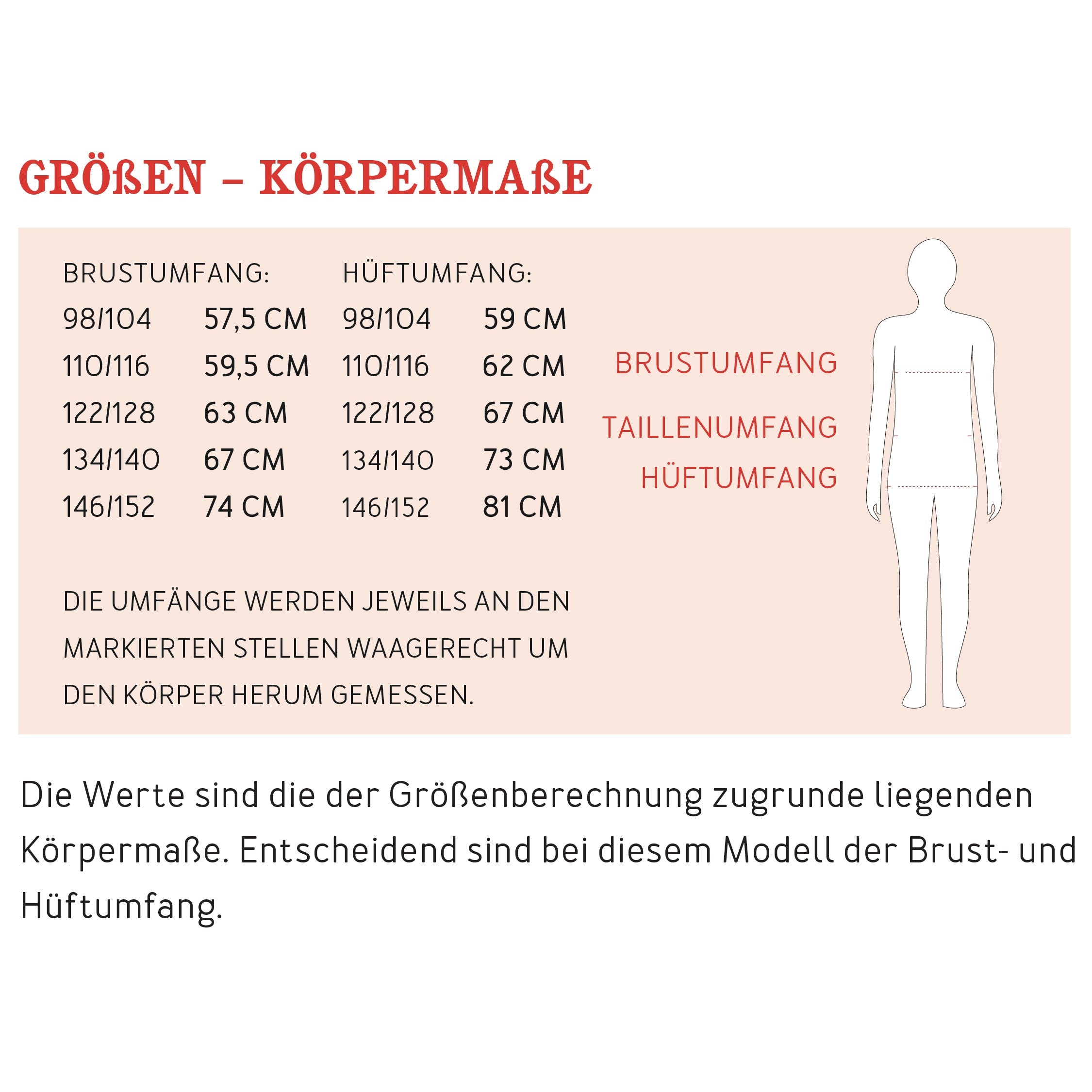 GRÖßEN – KÖRPERMAßE

| BRUSTUMFANG: | | HÜFTUMFANG: | |
|---|---|---|---|
| 98/104 | 57,5 CM | 98/104 | 59 CM |
| 110/116 | 59,5 CM | 110/116 | 62 CM |
| 122/128 | 63 CM | 122/128 | 67 CM |
| 134/140 | 67 CM | 134/140 | 73 CM |
| 146/152 | 74 CM | 146/152 | 81 CM |

DIE UMFÄNGE WERDEN JEWEILS AN DEN MARKIERTEN STELLEN WAAGERECHT UM DEN KÖRPER HERUM GEMESSEN.

BRUSTUMFANG
TAILLENUMFANG
HÜFTUMFANG

Die Werte sind die der Größenberechnung zugrunde liegenden Körpermaße. Entscheidend sind bei diesem Modell der Brust- und Hüftumfang.